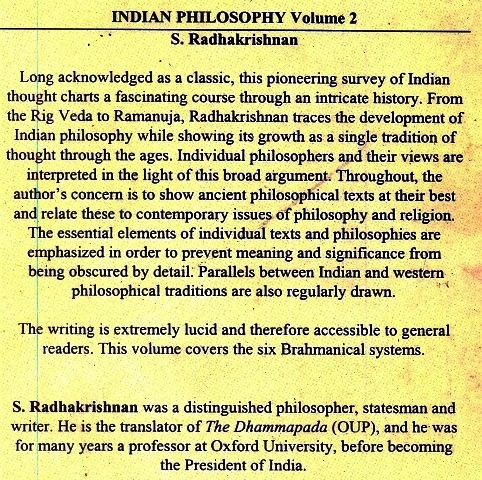 INDIAN PHILOSOPHY Volume 2

S. Radhakrishnan

Long acknowledged as a classic, this pioneering survey of Indian thought charts a fascinating course through an intricate history. From the Rig Veda to Ramanuja, Radhakrishnan traces the development of Indian philosophy while showing its growth as a single tradition of thought through the ages. Individual philosophers and their views are interpreted in the light of this broad argument. Throughout, the author's concern is to show ancient philosophical texts at their best and relate these to contemporary issues of philosophy and religion. The essential elements of individual texts and philosophies are emphasized in order to prevent meaning and significance from being obscured by detail. Parallels between Indian and western philosophical traditions are also regularly drawn.

The writing is extremely lucid and therefore accessible to general readers. This volume covers the six Brahmanical systems.

S. Radhakrishnan was a distinguished philosopher, statesman and writer. He is the translator of The Dhammapada (OUP), and he was for many years a professor at Oxford University, before becoming the President of India.